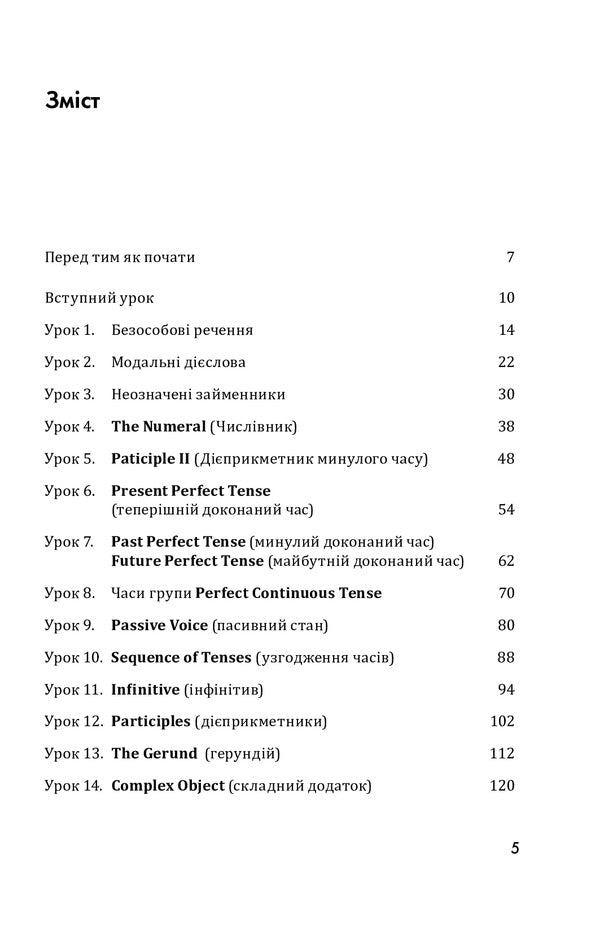 Зміст

Перед тим як почати 7

Вступний урок 10

Урок 1. Безособові речення 14

Урок 2. Модальні дієслова 22

Урок 3. Неозначені займенники 30

Урок 4. The Numeral (Числівник) 38

Урок 5. Paticiple II (Дієприкметник минулого часу) 48

Урок 6. Present Perfect Tense (теперішній доконаний час) 54

Урок 7. Past Perfect Tense (минулий доконаний час) Future Perfect Tense (майбутній доконаний час) 62

Урок 8. Часи групи Perfect Continuous Tense 70

Урок 9. Passive Voice (пасивний стан) 80

Урок 10. Sequence of Tenses (узгодження часів) 88

Урок 11. Infinitive (інфінітив) 94

Урок 12. Participles (дієприкметники) 102

Урок 13. The Gerund (герундій) 112

Урок 14. Complex Object (складний додаток) 120

5